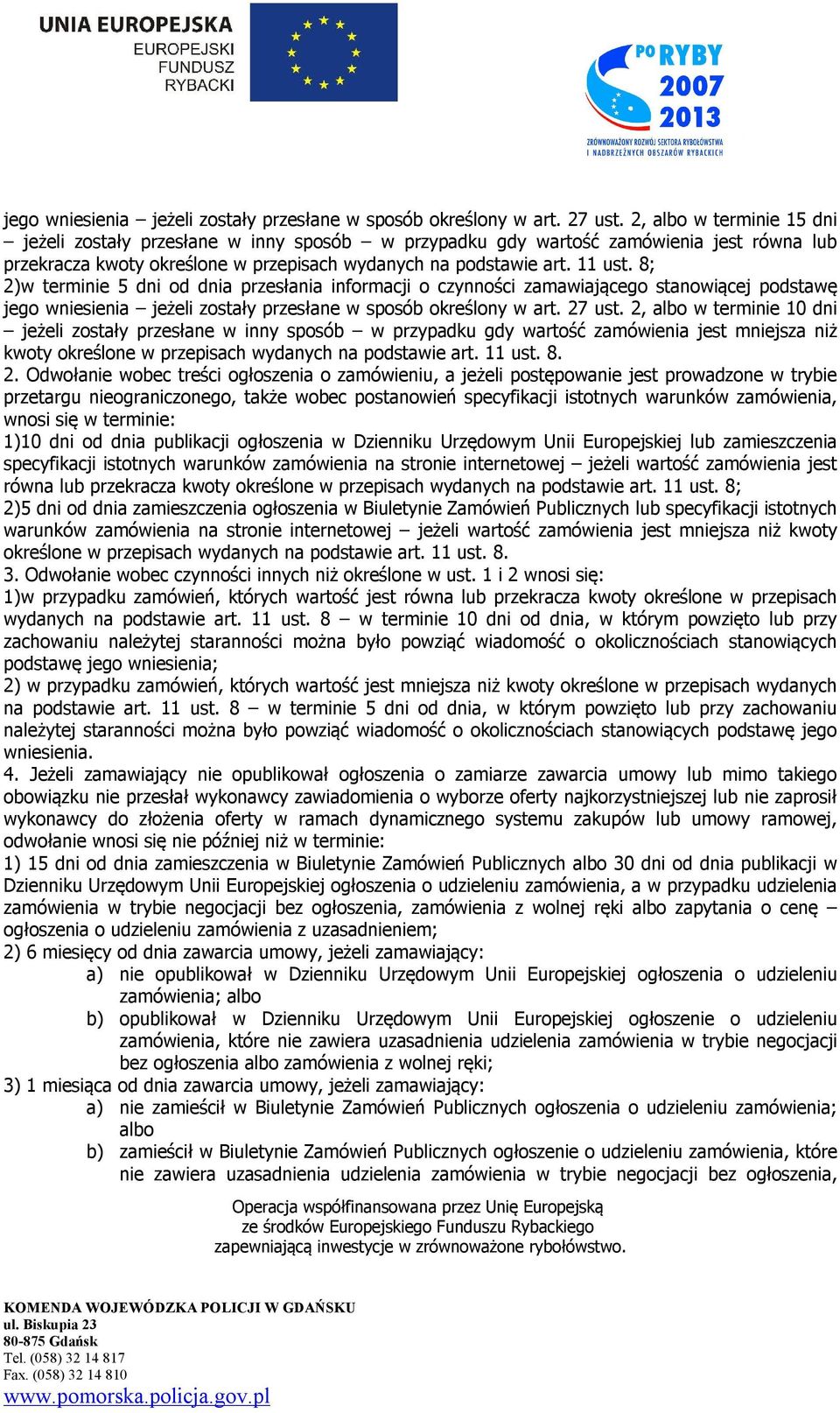 UNIA EUROPEJSKA
EUROPEJSKI FUNDUSZ RYBACKI

PO RYBY 2007 2013
ZRÓWNOWAŻONY ROZWÓJ SEKTORA RYBOŁÓWSTWA I NADBRZEŻNYCH OBSZARÓW RYBACKICH

jego wniesienia – jeżeli zostały przesłane w sposób określony w art. 27 ust. 2, albo w terminie 15 dni – jeżeli zostały przesłane w inny sposób – w przypadku gdy wartość zamówienia jest równa lub przekracza kwoty określone w przepisach wydanych na podstawie art. 11 ust. 8;
2)w terminie 5 dni od dnia przesłania informacji o czynności zamawiającego stanowiącej podstawę jego wniesienia – jeżeli zostały przesłane w sposób określony w art. 27 ust. 2, albo w terminie 10 dni – jeżeli zostały przesłane w inny sposób – w przypadku gdy wartość zamówienia jest mniejsza niż kwoty określone w przepisach wydanych na podstawie art. 11 ust. 8.
2. Odwołanie wobec treści ogłoszenia o zamówieniu, a jeżeli postępowanie jest prowadzone w trybie przetargu nieograniczonego, także wobec postanowień specyfikacji istotnych warunków zamówienia, wnosi się w terminie:
1)10 dni od dnia publikacji ogłoszenia w Dzienniku Urzędowym Unii Europejskiej lub zamieszczenia specyfikacji istotnych warunków zamówienia na stronie internetowej – jeżeli wartość zamówienia jest równa lub przekracza kwoty określone w przepisach wydanych na podstawie art. 11 ust. 8;
2)5 dni od dnia zamieszczenia ogłoszenia w Biuletynie Zamówień Publicznych lub specyfikacji istotnych warunków zamówienia na stronie internetowej – jeżeli wartość zamówienia jest mniejsza niż kwoty określone w przepisach wydanych na podstawie art. 11 ust. 8.
3. Odwołanie wobec czynności innych niż określone w ust. 1 i 2 wnosi się:
1)w przypadku zamówień, których wartość jest równa lub przekracza kwoty określone w przepisach wydanych na podstawie art. 11 ust. 8 – w terminie 10 dni od dnia, w którym powzięto lub przy zachowaniu należytej staranności można było powziąć wiadomość o okolicznościach stanowiących podstawę jego wniesienia;
2) w przypadku zamówień, których wartość jest mniejsza niż kwoty określone w przepisach wydanych na podstawie art. 11 ust. 8 – w terminie 5 dni od dnia, w którym powzięto lub przy zachowaniu należytej staranności można było powziąć wiadomość o okolicznościach stanowiących podstawę jego wniesienia.
4. Jeżeli zamawiający nie opublikował ogłoszenia o zamiarze zawarcia umowy lub mimo takiego obowiązku nie przesłał wykonawcy zawiadomienia o wyborze oferty najkorzystniejszej lub nie zaprosił wykonawcy do złożenia oferty w ramach dynamicznego systemu zakupów lub umowy ramowej, odwołanie wnosi się nie później niż w terminie:
1) 15 dni od dnia zamieszczenia w Biuletynie Zamówień Publicznych albo 30 dni od dnia publikacji w Dzienniku Urzędowym Unii Europejskiej ogłoszenia o udzieleniu zamówienia, a w przypadku udzielenia zamówienia w trybie negocjacji bez ogłoszenia, zamówienia z wolnej ręki albo zapytania o cenę – ogłoszenia o udzieleniu zamówienia z uzasadnieniem;
2) 6 miesięcy od dnia zawarcia umowy, jeżeli zamawiający:
a) nie opublikował w Dzienniku Urzędowym Unii Europejskiej ogłoszenia o udzieleniu zamówienia; albo
b) opublikował w Dzienniku Urzędowym Unii Europejskiej ogłoszenie o udzieleniu zamówienia, które nie zawiera uzasadnienia udzielenia zamówienia w trybie negocjacji bez ogłoszenia albo zamówienia z wolnej ręki;
3) 1 miesiąca od dnia zawarcia umowy, jeżeli zamawiający:
a) nie zamieścił w Biuletynie Zamówień Publicznych ogłoszenia o udzieleniu zamówienia; albo
b) zamieścił w Biuletynie Zamówień Publicznych ogłoszenie o udzieleniu zamówienia, które nie zawiera uzasadnienia udzielenia zamówienia w trybie negocjacji bez ogłoszenia,

Operacja współfinansowana przez Unię Europejską ze środków Europejskiego Funduszu Rybackiego zapewniającą inwestycje w zrównoważone rybołówstwo.

KOMENDA WOJEWÓDZKA POLICJI W GDAŃSKU
ul. Biskupia 23
80-875 Gdańsk
Tel. (058) 32 14 817
Fax. (058) 32 14 810
www.pomorska.policja.gov.pl